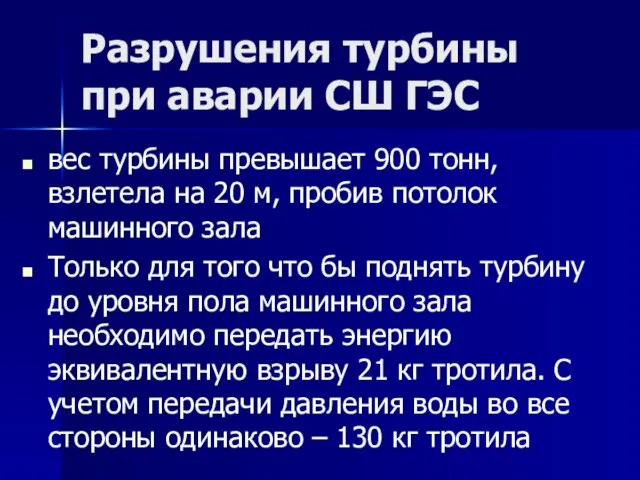 Разрушения турбины при аварии СШ ГЭС

вес турбины превышает 900 тонн, взлетела на 20 м, пробив потолок машинного зала

Только для того что бы поднять турбину до уровня пола машинного зала необходимо передать энергию эквивалентную взрыву 21 кг тротила. С учетом передачи давления воды во все стороны одинаково – 130 кг тротила